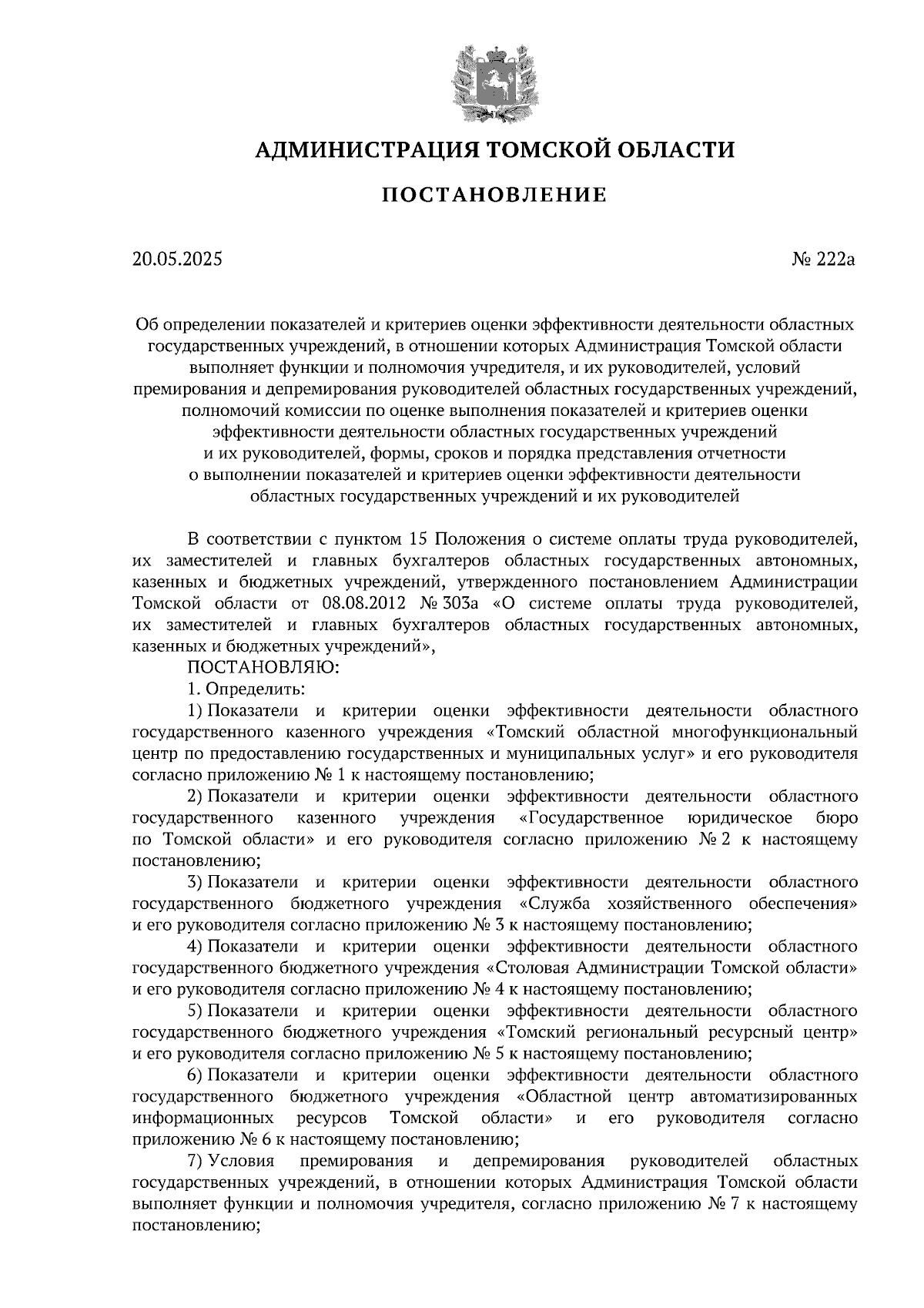 АДМИНИСТРАЦИЯ ТОМСКОЙ ОБЛАСТИ

ПОСТАНОВЛЕНИЕ

20.05.2025

№ 222а

Об определении показателей и критериев оценки эффективности деятельности областных государственных учреждений, в отношении которых Администрация Томской области выполняет функции и полномочия учредителя, и их руководителей, условий премирования и депремирования руководителей областных государственных учреждений, полномочий комиссии по оценке выполнения показателей и критериев оценки эффективности деятельности областных государственных учреждений и их руководителей, формы, сроков и порядка представления отчетности о выполнении показателей и критериев оценки эффективности деятельности областных государственных учреждений и их руководителей

В соответствии с пунктом 15 Положения о системе оплаты труда руководителей, их заместителей и главных бухгалтеров областных государственных автономных, казенных и бюджетных учреждений, утвержденного постановлением Администрации Томской области от 08.08.2012 № 303а «О системе оплаты труда руководителей, их заместителей и главных бухгалтеров областных государственных автономных, казенных и бюджетных учреждений»,

ПОСТАНОВЛЯЮ:

1. Определить:

1) Показатели и критерии оценки эффективности деятельности областного государственного казенного учреждения «Томский областной многофункциональный центр по предоставлению государственных и муниципальных услуг» и его руководителя согласно приложению № 1 к настоящему постановлению;

2) Показатели и критерии оценки эффективности деятельности областного государственного казенного учреждения «Государственное юридическое бюро по Томской области» и его руководителя согласно приложению № 2 к настоящему постановлению;

3) Показатели и критерии оценки эффективности деятельности областного государственного бюджетного учреждения «Служба хозяйственного обеспечения» и его руководителя согласно приложению № 3 к настоящему постановлению;

4) Показатели и критерии оценки эффективности деятельности областного государственного бюджетного учреждения «Столовая Администрации Томской области» и его руководителя согласно приложению № 4 к настоящему постановлению;

5) Показатели и критерии оценки эффективности деятельности областного государственного бюджетного учреждения «Томский региональный ресурсный центр» и его руководителя согласно приложению № 5 к настоящему постановлению;

6) Показатели и критерии оценки эффективности деятельности областного государственного бюджетного учреждения «Областной центр автоматизированных информационных ресурсов Томской области» и его руководителя согласно приложению № 6 к настоящему постановлению;

7) Условия премирования и депремирования руководителей областных государственных учреждений, в отношении которых Администрация Томской области выполняет функции и полномочия учредителя, согласно приложению № 7 к настоящему постановлению;